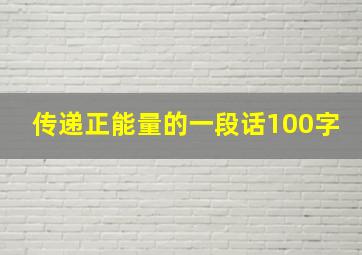 传递正能量的一段话100字